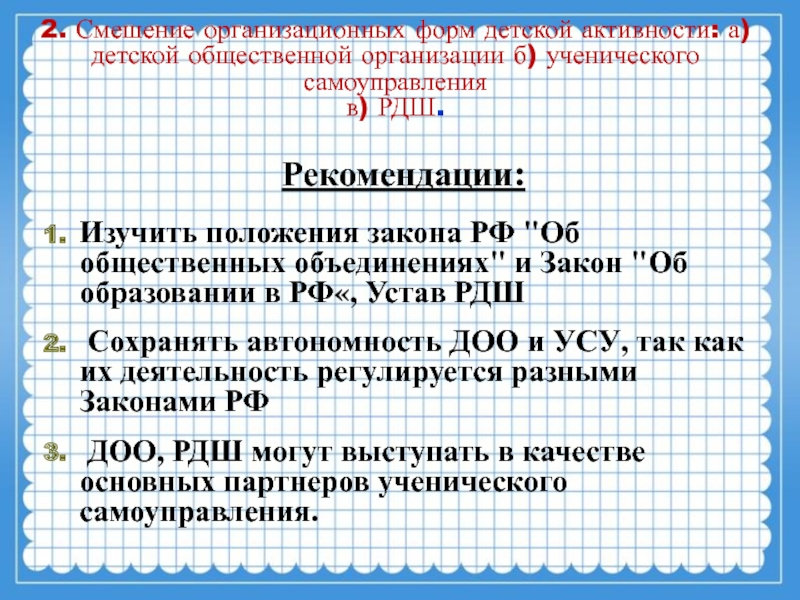 2. Смешение организационных форм детской активности: а) детской общественной организации б) ученического самоуправления
в) РДШ.

Рекомендации:

1. Изучить положения закона РФ "Об общественных объединениях" и Закон "Об образовании в РФ«, Устав РДШ

2. Сохранять автономность ДОО и УСУ, так как их деятельность регулируется разными Законами РФ

3. ДОО, РДШ могут выступать в качестве основных партнеров ученического самоуправления.